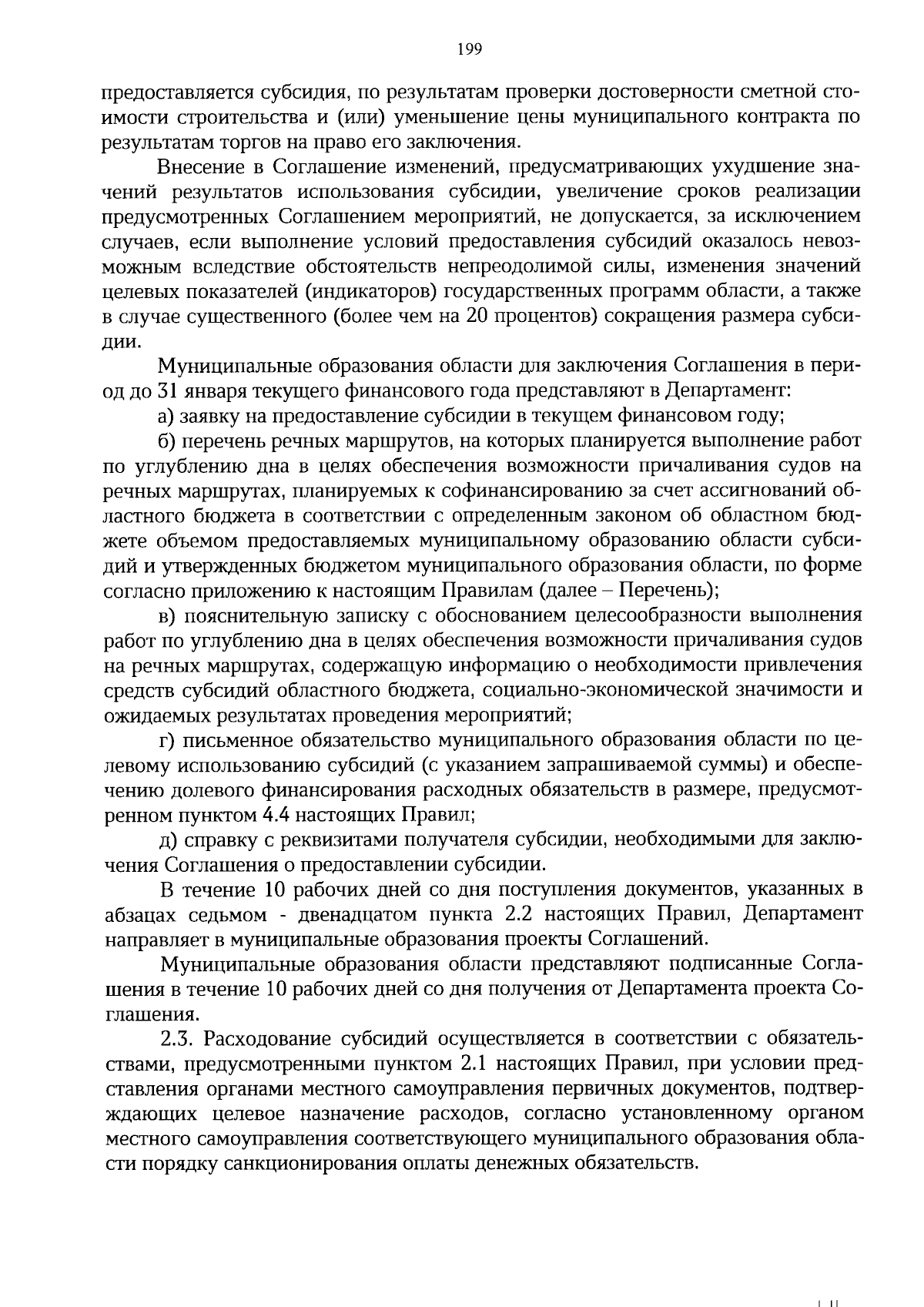 199

предоставляется субсидия, по результатам проверки достоверности сметной стоимости строительства и (или) уменьшение цены муниципального контракта по результатам торгов на право его заключения.

Внесение в Соглашение изменений, предусматривающих ухудшение значений результатов использования субсидии, увеличение сроков реализации предусмотренных Соглашением мероприятий, не допускается, за исключением случаев, если выполнение условий предоставления субсидий оказалось невозможным вследствие обстоятельств непреодолимой силы, изменения значений целевых показателей (индикаторов) государственных программ области, а также в случае существенного (более чем на 20 процентов) сокращения размера субсидии.

Муниципальные образования области для заключения Соглашения в период до 31 января текущего финансового года представляют в Департамент:

а) заявку на предоставление субсидии в текущем финансовом году;

б) перечень речных маршрутов, на которых планируется выполнение работ по углублению дна в целях обеспечения возможности причаливания судов на речных маршрутах, планируемых к софинансированию за счет ассигнований областного бюджета в соответствии с определенным законом об областном бюджете объемом предоставляемых муниципальному образованию области субсидий и утвержденных бюджетом муниципального образования области, по форме согласно приложению к настоящим Правилам (далее – Перечень);

в) пояснительную записку с обоснованием целесообразности выполнения работ по углублению дна в целях обеспечения возможности причаливания судов на речных маршрутах, содержащую информацию о необходимости привлечения средств субсидий областного бюджета, социально-экономической значимости и ожидаемых результатах проведения мероприятий;

г) письменное обязательство муниципального образования области по целевому использованию субсидий (с указанием запрашиваемой суммы) и обеспечению долевого финансирования расходных обязательств в размере, предусмотренном пунктом 4.4 настоящих Правил;

д) справку с реквизитами получателя субсидии, необходимыми для заключения Соглашения о предоставлении субсидии.

В течение 10 рабочих дней со дня поступления документов, указанных в абзацах седьмом - двенадцатом пункта 2.2 настоящих Правил, Департамент направляет в муниципальные образования проекты Соглашений.

Муниципальные образования области представляют подписанные Соглашения в течение 10 рабочих дней со дня получения от Департамента проекта Соглашения.

2.3. Расходование субсидий осуществляется в соответствии с обязательствами, предусмотренными пунктом 2.1 настоящих Правил, при условии представления органами местного самоуправления первичных документов, подтверждающих целевое назначение расходов, согласно установленному органом местного самоуправления соответствующего муниципального образования области порядку санкционирования оплаты денежных обязательств.